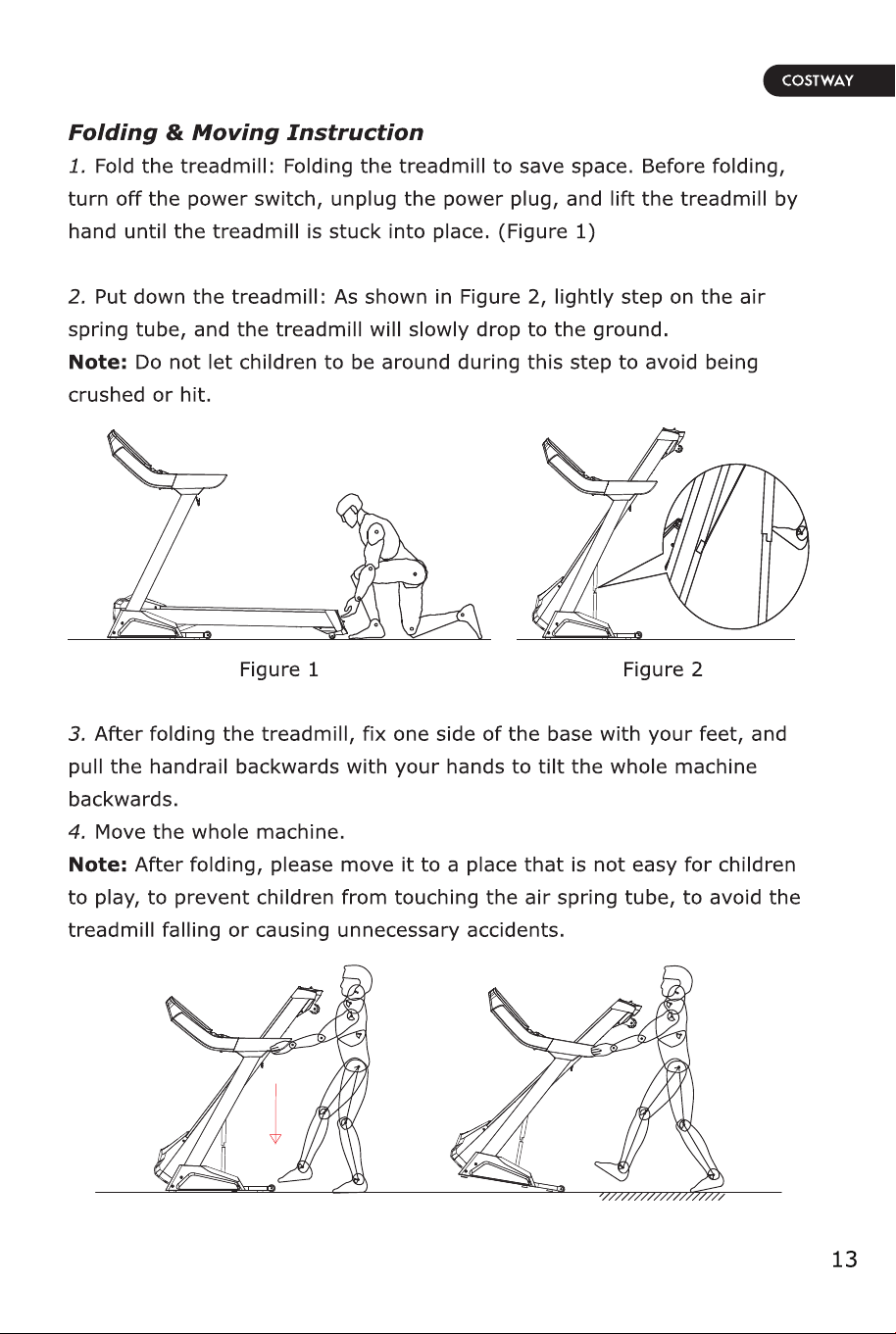 COSTWAY

Folding & Moving Instruction

1. Fold the treadmill: Folding the treadmill to save space. Before folding, turn off the power switch, unplug the power plug, and lift the treadmill by hand until the treadmill is stuck into place. (Figure 1)

2. Put down the treadmill: As shown in Figure 2, lightly step on the air spring tube, and the treadmill will slowly drop to the ground.

Note: Do not let children to be around during this step to avoid being crushed or hit.

Figure 1

Figure 2

3. After folding the treadmill, fix one side of the base with your feet, and pull the handrail backwards with your hands to tilt the whole machine backwards.

4. Move the whole machine.

Note: After folding, please move it to a place that is not easy for children to play, to prevent children from touching the air spring tube, to avoid the treadmill falling or causing unnecessary accidents.

13